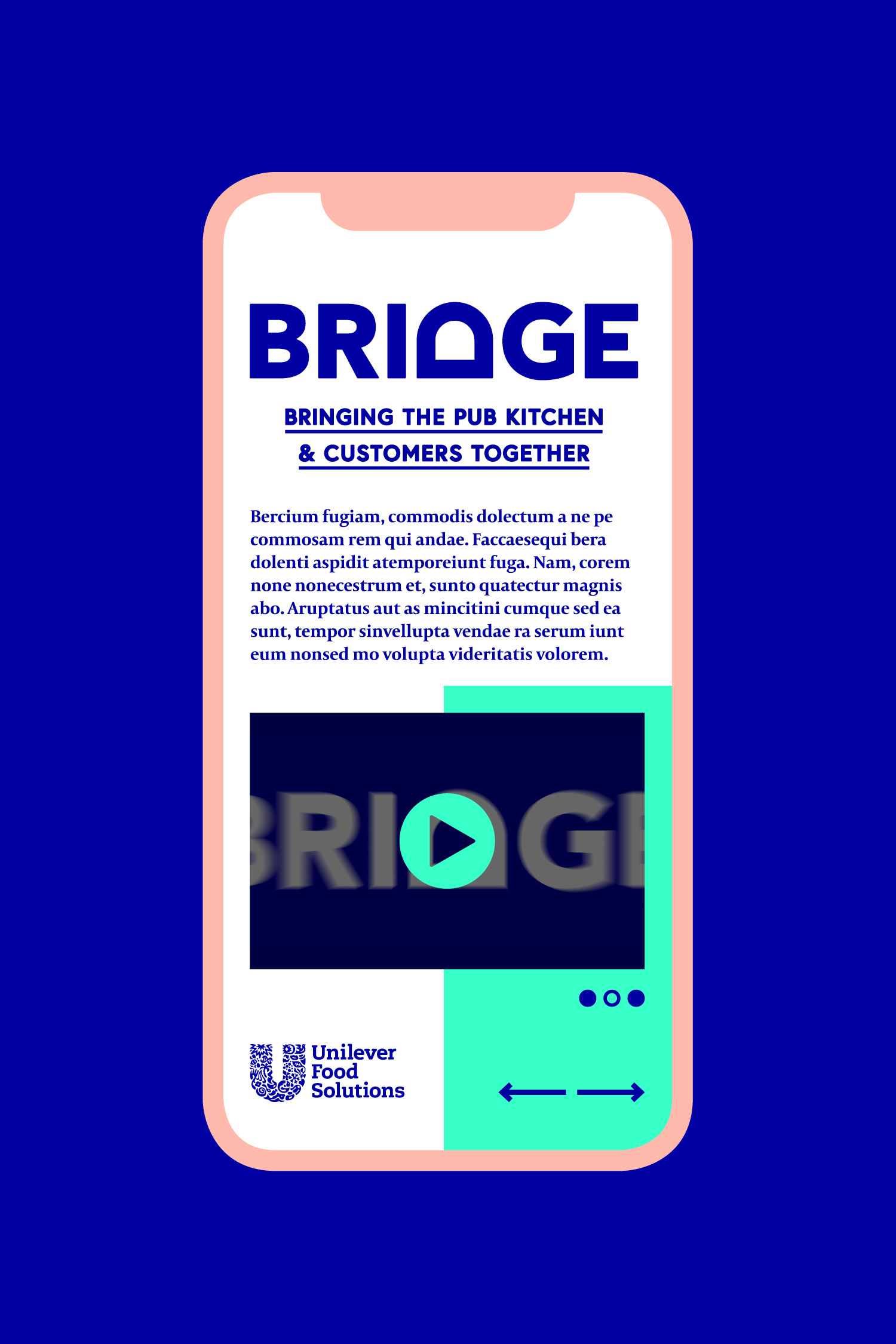 BRIDGE

BRINGING THE PUB KITCHEN & CUSTOMERS TOGETHER

Bercium fugiam, commodis dolectum a ne pe commosam rem qui andae. Faccaesequi bera dolenti aspidit atemporeiunt fuga. Nam, corem none nonecestrum et, sunto quatectur magnis abo. Aruptatus aut as mincitini cumque sed ea sunt, tempor sinvellupta vendae ra serum iunt eum nonsed mo volupta videritatis volorem.

BRIDGE

Unilever Food Solutions